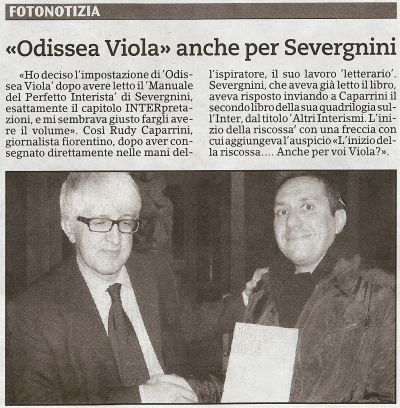 FOTONOTIZIA

«Odissea Viola» anche per Severgnini

«Ho deciso l'impostazione di 'Odissea Viola' dopo avere letto il 'Manuale del Perfetto Interista' di Severgnini, esattamente il capitolo INTERpretazioni, e mi sembrava giusto fargli avere il volume». Così Rudy Caparrini, giornalista fiorentino, dopo aver consegnato direttamente nelle mani dell'ispiratore, il suo lavoro 'letterario'. Severgnini, che aveva già letto il libro, aveva risposto inviando a Caparrini il secondo libro della sua quadrilogia sull'Inter, dal titolo 'Altri Interismi. L'inizio della riscossa' con una freccia con cui aggiungeva l'auspicio «L'inizio della riscossa.... Anche per voi Viola?».